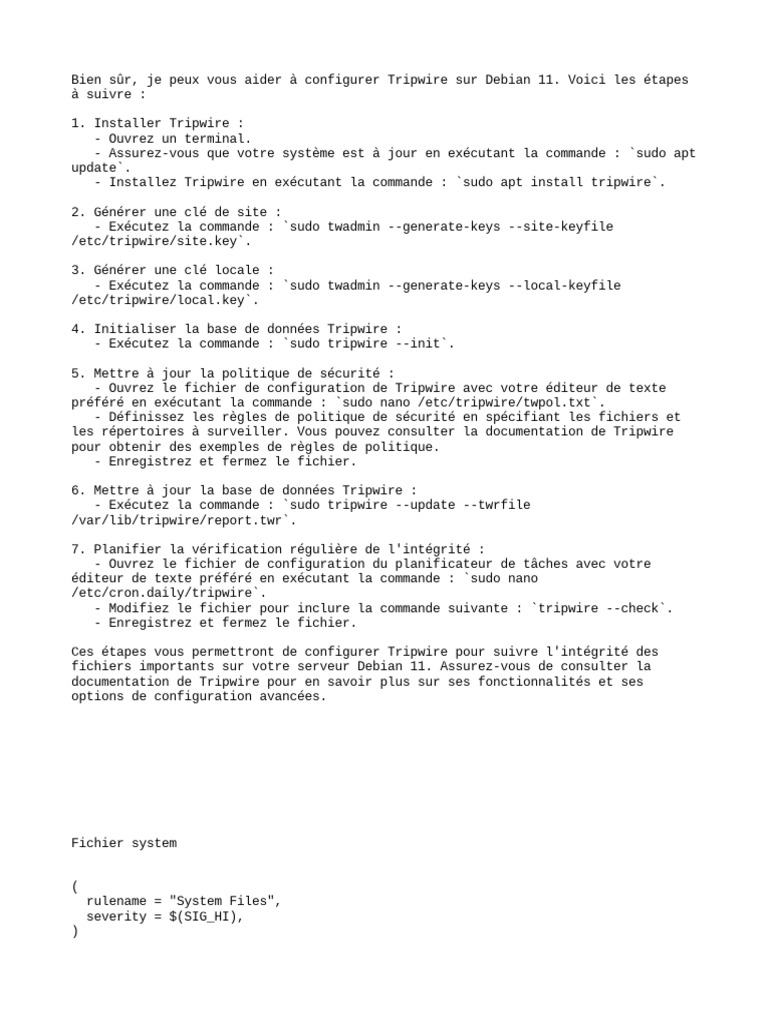 Bien sûr, je peux vous aider à configurer Tripwire sur Debian 11. Voici les étapes à suivre :

1. Installer Tripwire :
   - Ouvrez un terminal.
   - Assurez-vous que votre système est à jour en exécutant la commande : `sudo apt update`.
   - Installez Tripwire en exécutant la commande : `sudo apt install tripwire`.

2. Générer une clé de site :
   - Exécutez la commande : `sudo twadmin --generate-keys --site-keyfile /etc/tripwire/site.key`.

3. Générer une clé locale :
   - Exécutez la commande : `sudo twadmin --generate-keys --local-keyfile /etc/tripwire/local.key`.

4. Initialiser la base de données Tripwire :
   - Exécutez la commande : `sudo tripwire --init`.

5. Mettre à jour la politique de sécurité :
   - Ouvrez le fichier de configuration de Tripwire avec votre éditeur de texte préféré en exécutant la commande : `sudo nano /etc/tripwire/twpol.txt`.
   - Définissez les règles de politique de sécurité en spécifiant les fichiers et les répertoires à surveiller. Vous pouvez consulter la documentation de Tripwire pour obtenir des exemples de règles de politique.
   - Enregistrez et fermez le fichier.

6. Mettre à jour la base de données Tripwire :
   - Exécutez la commande : `sudo tripwire --update --twrfile /var/lib/tripwire/report.twr`.

7. Planifier la vérification régulière de l'intégrité :
   - Ouvrez le fichier de configuration du planificateur de tâches avec votre éditeur de texte préféré en exécutant la commande : `sudo nano /etc/cron.daily/tripwire`.
   - Modifiez le fichier pour inclure la commande suivante : `tripwire --check`.
   - Enregistrez et fermez le fichier.

Ces étapes vous permettront de configurer Tripwire pour suivre l'intégrité des fichiers importants sur votre serveur Debian 11. Assurez-vous de consulter la documentation de Tripwire pour en savoir plus sur ses fonctionnalités et ses options de configuration avancées.

Fichier system

(
  rulename = "System Files",
  severity = $(SIG_HI),
)